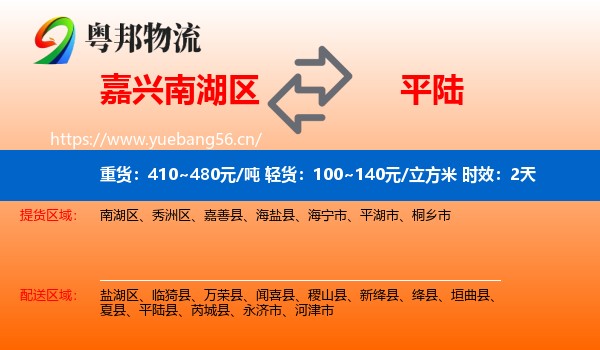 粤邦物流

嘉兴南湖区

平陆

https://www.yuebang56.cn/

重货：410~480元/吨 轻货：100~140元/立方米 时效：2天

提货区域： 南湖区、秀洲区、嘉善县、海盐县、海宁市、平湖市、桐乡市

配送区域： 盐湖区、临猗县、万荣县、闻喜县、稷山县、新绛县、绛县、垣曲县、夏县、平陆县、芮城县、永济市、河津市